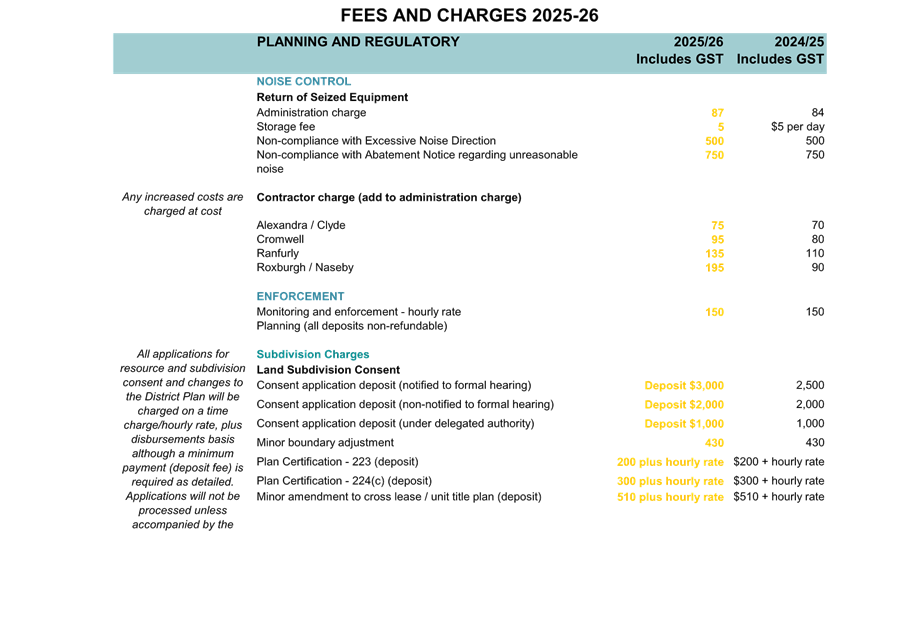 FEES AND CHARGES 2025-26

| | PLANNING AND REGULATORY | 2025/26 Includes GST | 2024/25 Includes GST |
|---|---|---|---|
| | NOISE CONTROL | | |
| | Return of Seized Equipment | | |
| | Administration charge | 87 | 84 |
| | Storage fee | 5 | $5 per day |
| | Non-compliance with Excessive Noise Direction | 500 | 500 |
| | Non-compliance with Abatement Notice regarding unreasonable noise | 750 | 750 |
| Any increased costs are charged at cost | Contractor charge (add to administration charge) | | |
| | Alexandra / Clyde | 75 | 70 |
| | Cromwell | 95 | 80 |
| | Ranfurly | 135 | 110 |
| | Roxburgh / Naseby | 195 | 90 |
| | ENFORCEMENT | | |
| | Monitoring and enforcement - hourly rate | 150 | 150 |
| | Planning (all deposits non-refundable) | | |
| All applications for resource and subdivision consent and changes to the District Plan will be charged on a time charge/hourly rate, plus disbursements basis although a minimum payment (deposit fee) is required as detailed. Applications will not be processed unless accompanied by the | Subdivision Charges | | |
| | Land Subdivision Consent | | |
| | Consent application deposit (notified to formal hearing) | Deposit $3,000 | 2,500 |
| | Consent application deposit (non-notified to formal hearing) | Deposit $2,000 | 2,000 |
| | Consent application deposit (under delegated authority) | Deposit $1,000 | 1,000 |
| | Minor boundary adjustment | 430 | 430 |
| | Plan Certification - 223 (deposit) | 200 plus hourly rate | $200 + hourly rate |
| | Plan Certification - 224(c) (deposit) | 300 plus hourly rate | $300 + hourly rate |
| | Minor amendment to cross lease / unit title plan (deposit) | 510 plus hourly rate | $510 + hourly rate |